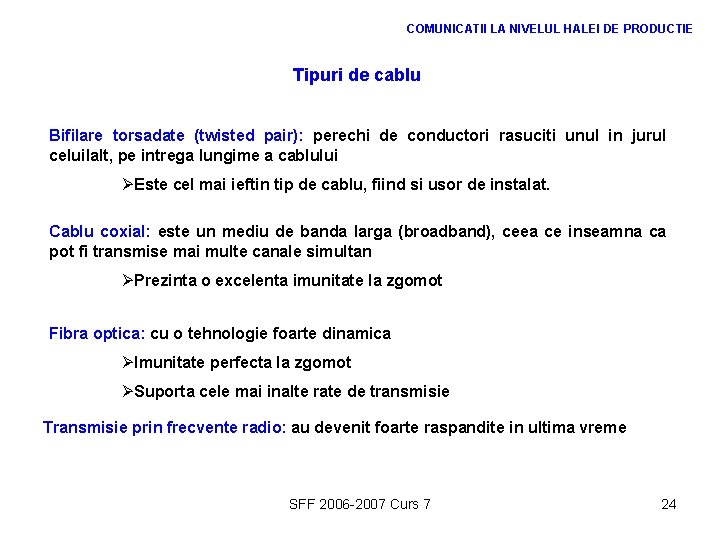 COMUNICATII LA NIVELUL HALEI DE PRODUCTIE

Tipuri de cablu

Bifilare torsadate (twisted pair): perechi de conductori rasuciti unul in jurul celuilalt, pe intrega lungime a cablului

➢Este cel mai ieftin tip de cablu, fiind si usor de instalat.

Cablu coxial: este un mediu de banda larga (broadband), ceea ce inseamna ca pot fi transmise mai multe canale simultan

➢Prezinta o excelenta imunitate la zgomot

Fibra optica: cu o tehnologie foarte dinamica

➢Imunitate perfecta la zgomot

➢Suporta cele mai inalte rate de transmisie

Transmisie prin frecvente radio: au devenit foarte raspandite in ultima vreme

SFF 2006-2007 Curs 7

24